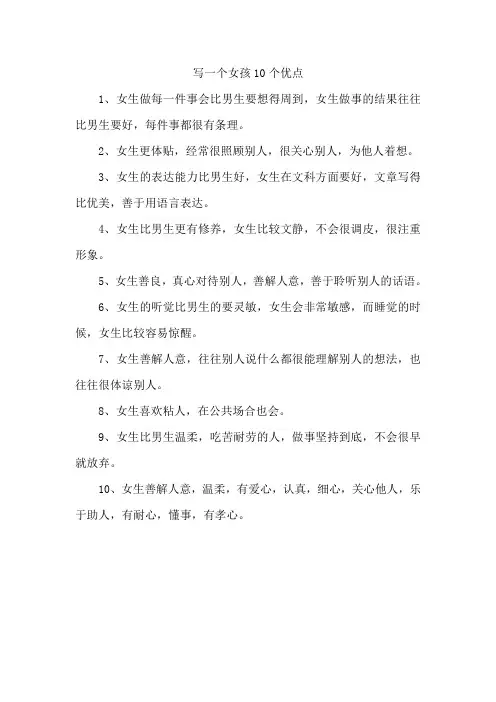 写一个女孩10个优点

1、女生做每一件事会比男生要想得周到，女生做事的结果往往比男生要好，每件事都很有条理。

2、女生更体贴，经常很照顾别人，很关心别人，为他人着想。

3、女生的表达能力比男生好，女生在文科方面要好，文章写得比优美，善于用语言表达。

4、女生比男生更有修养，女生比较文静，不会很调皮，很注重形象。

5、女生善良，真心对待别人，善解人意，善于聆听别人的话语。

6、女生的听觉比男生的要灵敏，女生会非常敏感，而睡觉的时候，女生比较容易惊醒。

7、女生善解人意，往往别人说什么都很能理解别人的想法，也往往很体谅别人。

8、女生喜欢粘人，在公共场合也会。

9、女生比男生温柔，吃苦耐劳的人，做事坚持到底，不会很早就放弃。

10、女生善解人意，温柔，有爱心，认真，细心，关心他人，乐于助人，有耐心，懂事，有孝心。